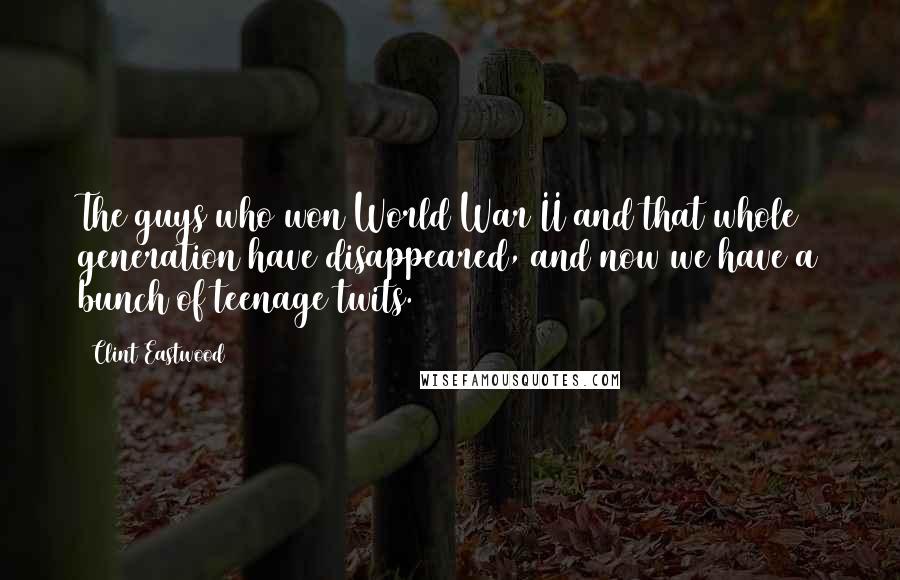 The guys who won World War II and that whole generation have disappeared, and now we have a bunch of teenage twits.

Clint Eastwood

WISEFAMOUSQUOTES.COM